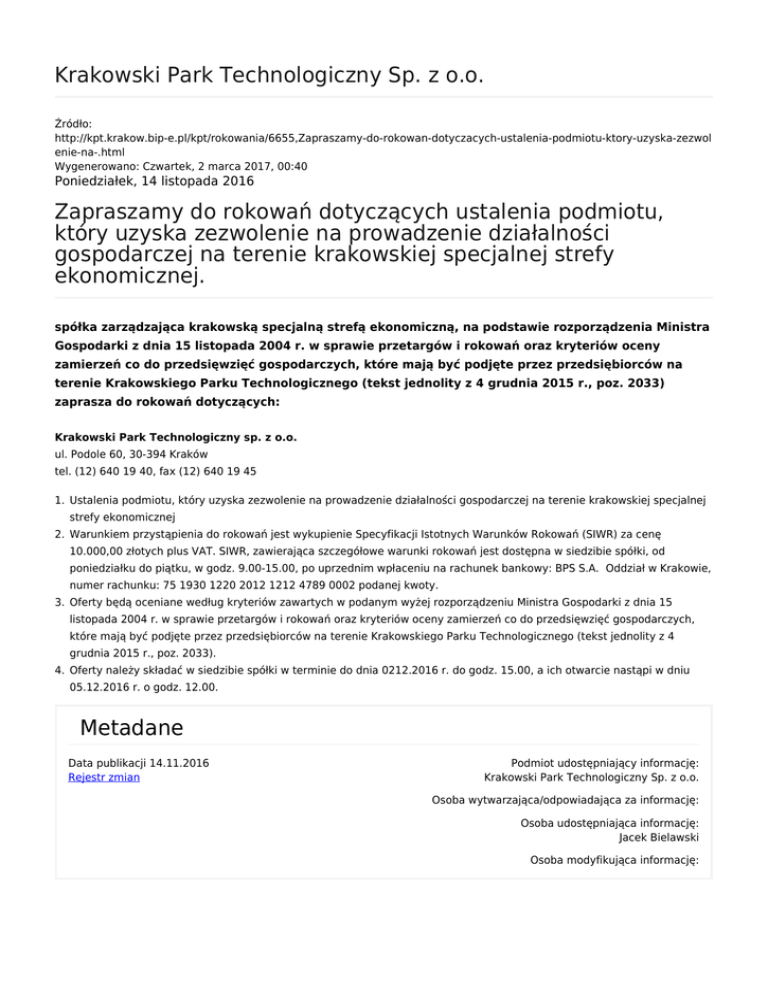 Krakowski Park Technologiczny Sp. z o.o.

Źródło:
http://kpt.krakow.bip-e.pl/kpt/rokowania/6655,Zapraszamy-do-rokowan-dotyczacych-ustalenia-podmiotu-ktory-uzyska-zezwolenie-na-.html
Wygenerowano: Czwartek, 2 marca 2017, 00:40
Poniedziałek, 14 listopada 2016

Zapraszamy do rokowań dotyczących ustalenia podmiotu, który uzyska zezwolenie na prowadzenie działalności gospodarczej na terenie krakowskiej specjalnej strefy ekonomicznej.

spółka zarządzająca krakowską specjalną strefą ekonomiczną, na podstawie rozporządzenia Ministra Gospodarki z dnia 15 listopada 2004 r. w sprawie przetargów i rokowań oraz kryteriów oceny zamierzeń co do przedsięwzięć gospodarczych, które mają być podjęte przez przedsiębiorców na terenie Krakowskiego Parku Technologicznego (tekst jednolity z 4 grudnia 2015 r., poz. 2033) zaprasza do rokowań dotyczących:

Krakowski Park Technologiczny sp. z o.o.
ul. Podole 60, 30-394 Kraków
tel. (12) 640 19 40, fax (12) 640 19 45

1. Ustalenia podmiotu, który uzyska zezwolenie na prowadzenie działalności gospodarczej na terenie krakowskiej specjalnej strefy ekonomicznej
2. Warunkiem przystąpienia do rokowań jest wykupienie Specyfikacji Istotnych Warunków Rokowań (SIWR) za cenę 10.000,00 złotych plus VAT. SIWR, zawierająca szczegółowe warunki rokowań jest dostępna w siedzibie spółki, od poniedziałku do piątku, w godz. 9.00-15.00, po uprzednim wpłaceniu na rachunek bankowy: BPS S.A. Oddział w Krakowie, numer rachunku: 75 1930 1220 2012 1212 4789 0002 podanej kwoty.
3. Oferty będą oceniane według kryteriów zawartych w podanym wyżej rozporządzeniu Ministra Gospodarki z dnia 15 listopada 2004 r. w sprawie przetargów i rokowań oraz kryteriów oceny zamierzeń co do przedsięwzięć gospodarczych, które mają być podjęte przez przedsiębiorców na terenie Krakowskiego Parku Technologicznego (tekst jednolity z 4 grudnia 2015 r., poz. 2033).
4. Oferty należy składać w siedzibie spółki w terminie do dnia 0212.2016 r. do godz. 15.00, a ich otwarcie nastąpi w dniu 05.12.2016 r. o godz. 12.00.

Metadane

Data publikacji 14.11.2016
Rejestr zmian

Podmiot udostępniający informację:
Krakowski Park Technologiczny Sp. z o.o.

Osoba wytwarzająca/odpowiadająca za informację:

Osoba udostępniająca informację:
Jacek Bielawski

Osoba modyfikująca informację: